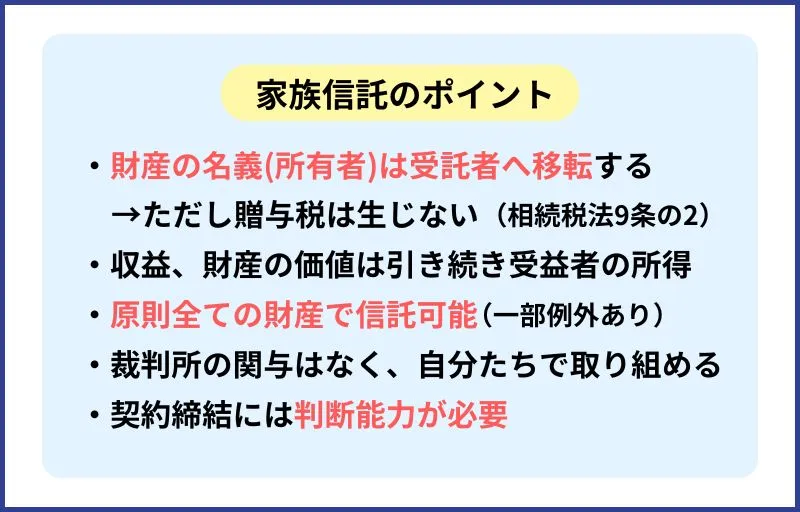 家族信託のポイント

・財産の名義(所有者)は受託者へ移転する
→ただし贈与税は生じない（相続税法9条の2）

・収益、財産の価値は引き続き受益者の所得

・原則全ての財産で信託可能（一部例外あり）

・裁判所の関与はなく、自分たちで取り組める

・契約締結には判断能力が必要